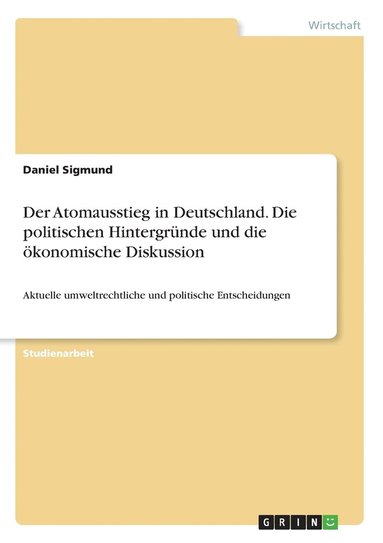 Wirtschaft

Daniel Sigmund

Der Atomausstieg in Deutschland. Die politischen Hintergründe und die ökonomische Diskussion

Aktuelle umweltrechtliche und politische Entscheidungen

Studienarbeit

GRIN